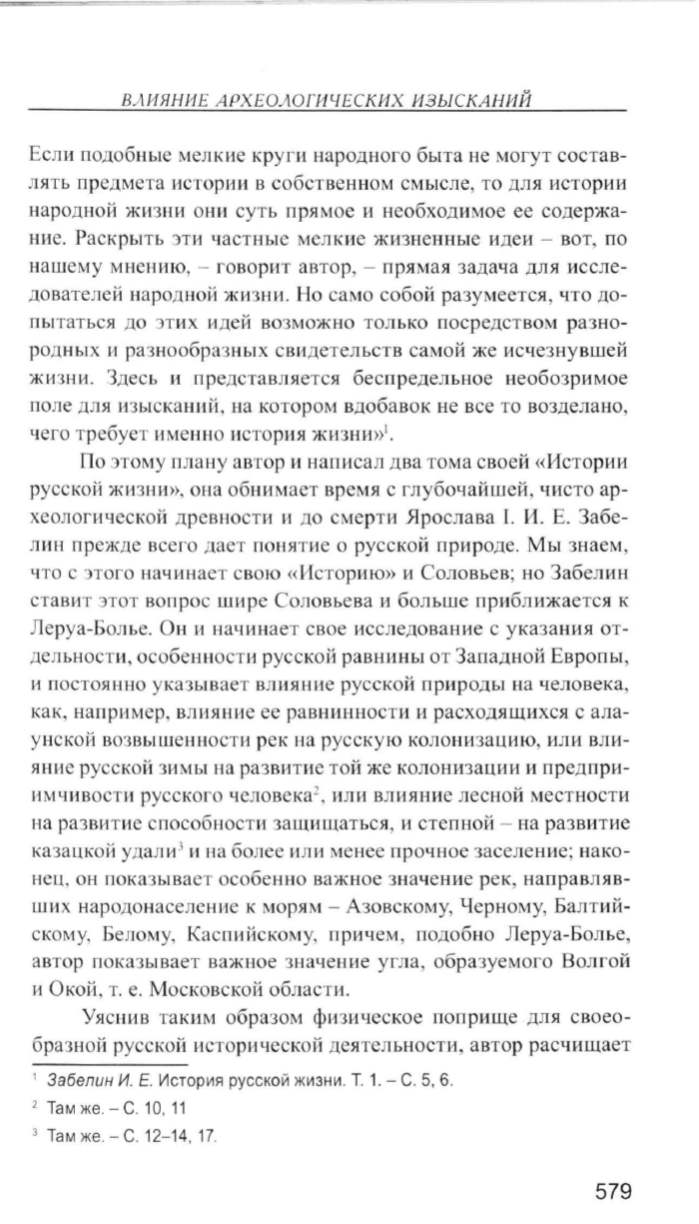 ВЛИЯНИЕ АРХЕОЛОГИЧЕСКИХ ИЗЫСКАНИЙ

Если подобные мелкие круги народного быта не могут составлять предмета истории в собственном смысле, то для истории народной жизни они суть прямое и необходимое ее содержание. Раскрыть эти частные мелкие жизненные идеи – вот, по нашему мнению, – говорит автор, – прямая задача для исследователей народной жизни. Но само собой разумеется, что допытаться до этих идей возможно только посредством разнородных и разнообразных свидетельств самой же исчезнувшей жизни. Здесь и представляется беспредельное необозримое поле для изысканий, на котором вдобавок не все то возделано, чего требует именно история жизни»$^1$.

По этому плану автор и написал два тома своей «Истории русской жизни», она обнимает время с глубочайшей, чисто археологической древности и до смерти Ярослава I. И. Е. Забелин прежде всего дает понятие о русской природе. Мы знаем, что с этого начинает свою «Историю» и Соловьев; но Забелин ставит этот вопрос шире Соловьева и больше приближается к Леруа-Болье. Он и начинает свое исследование с указания отдельности, особенности русской равнины от Западной Европы, и постоянно указывает влияние русской природы на человека, как, например, влияние ее равнинности и расходящихся с алаунской возвышенности рек на русскую колонизацию, или влияние русской зимы на развитие той же колонизации и предприимчивости русского человека$^2$, или влияние лесной местности на развитие способности защищаться, и степной – на развитие казацкой удали$^3$ и на более или менее прочное заселение; наконец, он показывает особенно важное значение рек, направлявших народонаселение к морям – Азовскому, Черному, Балтийскому, Белому, Каспийскому, причем, подобно Леруа-Болье, автор показывает важное значение угла, образуемого Волгой и Окой, т. е. Московской области.

Уяснив таким образом физическое поприще для своеобразной русской исторической деятельности, автор расчищает

$^1$ Забелин И. Е. История русской жизни. Т. 1. – С. 5, 6.

$^2$ Там же. – С. 10, 11

$^3$ Там же. – С. 12–14, 17.

579